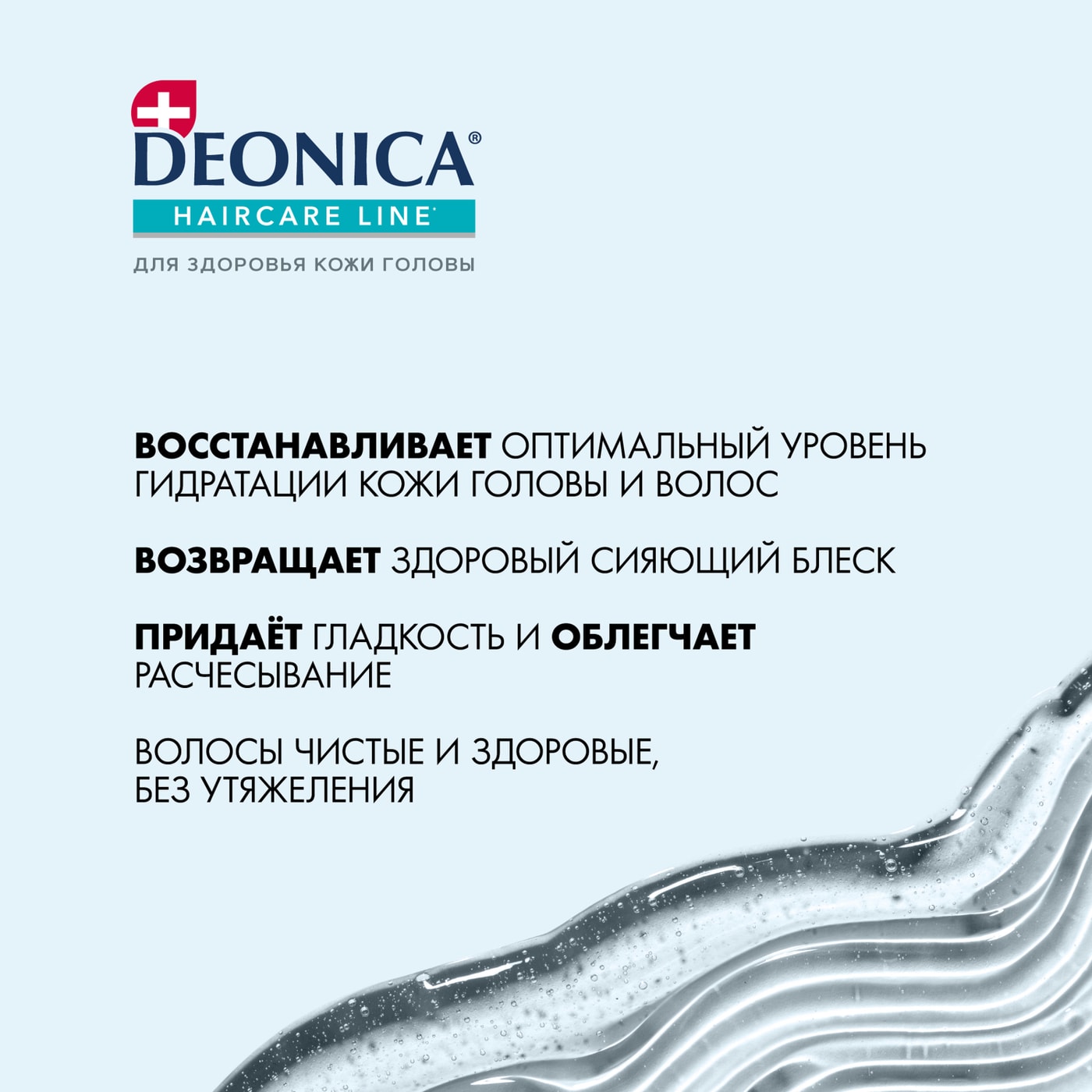 DEONICA®
HAIRCARE LINE
ДЛЯ ЗДОРОВЬЯ КОЖИ ГОЛОВЫ

ВОССТАНАВЛИВАЕТ ОПТИМАЛЬНЫЙ УРОВЕНЬ ГИДРАТАЦИИ КОЖИ ГОЛОВЫ И ВОЛОС

ВОЗВРАЩАЕТ ЗДОРОВЫЙ СИЯЮЩИЙ БЛЕСК

ПРИДАЁТ ГЛАДКОСТЬ И ОБЛЕГЧАЕТ РАСЧЕСЫВАНИЕ

ВОЛОСЫ ЧИСТЫЕ И ЗДОРОВЫЕ, БЕЗ УТЯЖЕЛЕНИЯ